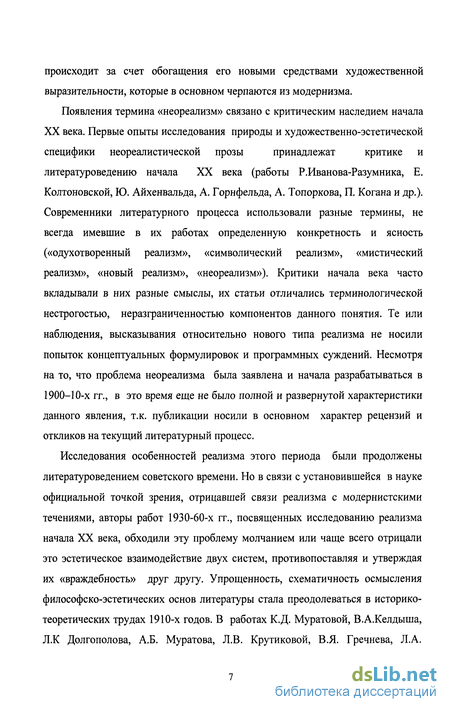 происходит за счет обогащения его новыми средствами художественной выразительности, которые в основном черпаются из модернизма.

Появления термина «неореализм» связано с критическим наследием начала XX века. Первые опыты исследования природы и художественно-эстетической специфики неореалистической прозы принадлежат критике и литературоведению начала XX века (работы Р.Иванова-Разумника, Е. Колтоновской, Ю. Айхенвальда, А. Горнфельда, А. Топоркова, П. Когана и др.). Современники литературного процесса использовали разные термины, не всегда имевшие в их работах определенную конкретность и ясность («одухотворенный реализм», «символический реализм», «мистический реализм», «новый реализм», «неореализм»). Критики начала века часто вкладывали в них разные смыслы, их статьи отличались терминологической нестрогостью, неразграниченностью компонентов данного понятия. Те или наблюдения, высказывания относительно нового типа реализма не носили попыток концептуальных формулировок и программных суждений. Несмотря на то, что проблема неореализма была заявлена и начала разрабатываться в 1900–10-х гг., в это время еще не было полной и развернутой характеристики данного явления, т.к. публикации носили в основном характер рецензий и откликов на текущий литературный процесс.

Исследования особенностей реализма этого периода были продолжены литературоведением советского времени. Но в связи с установившейся в науке официальной точкой зрения, отрицавшей связи реализма с модернистскими течениями, авторы работ 1930-60-х гг., посвященных исследованию реализма начала XX века, обходили эту проблему молчанием или чаще всего отрицали это эстетическое взаимодействие двух систем, противопоставляя и утверждая их «враждебность» друг другу. Упрощенность, схематичность осмысления философско-эстетических основ литературы стала преодолеваться в историко-теоретических трудах 1910-х годов. В работах К.Д. Муратовой, В.А.Келдыша, Л.К Долгополова, А.Б. Муратова, Л.В. Крутиковой, В.Я. Гречнева, Л.А.

7

dsLib.net
библиотека диссертаций